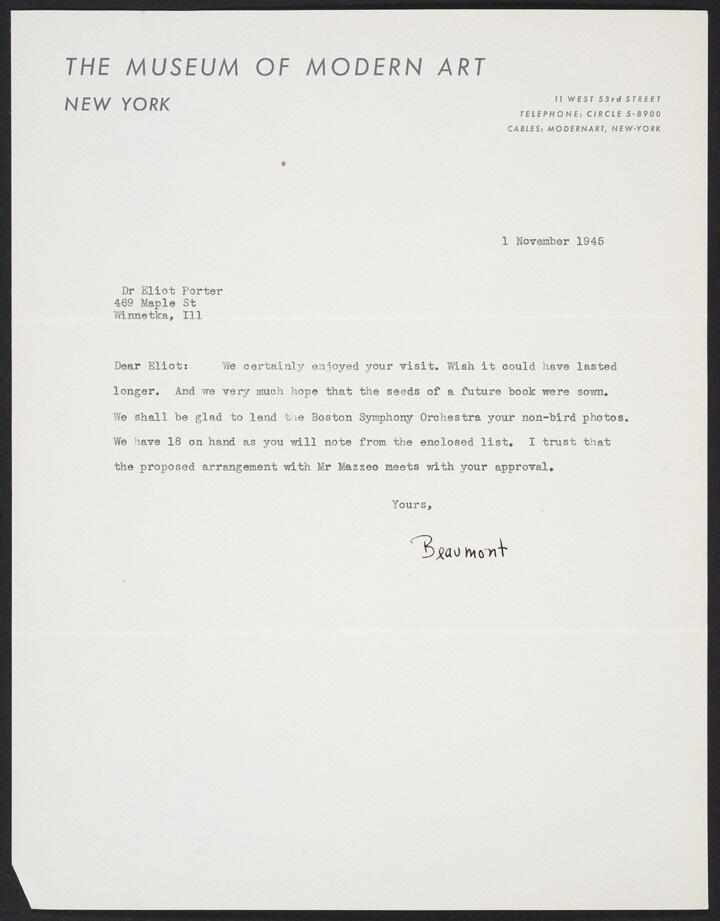 THE MUSEUM OF MODERN ART
NEW YORK

11 WEST 53rd STREET
TELEPHONE: CIRCLE 5-8900
CABLES: MODERNART, NEW-YORK

1 November 1945

Dr Eliot Porter
469 Maple St
Winnetka, Ill

Dear Eliot: We certainly enjoyed your visit. Wish it could have lasted longer. And we very much hope that the seeds of a future book were sown. We shall be glad to lend the Boston Symphony Orchestra your non-bird photos. We have 18 on hand as you will note from the enclosed list. I trust that the proposed arrangement with Mr Mazzeo meets with your approval.

Yours,

Beaumont